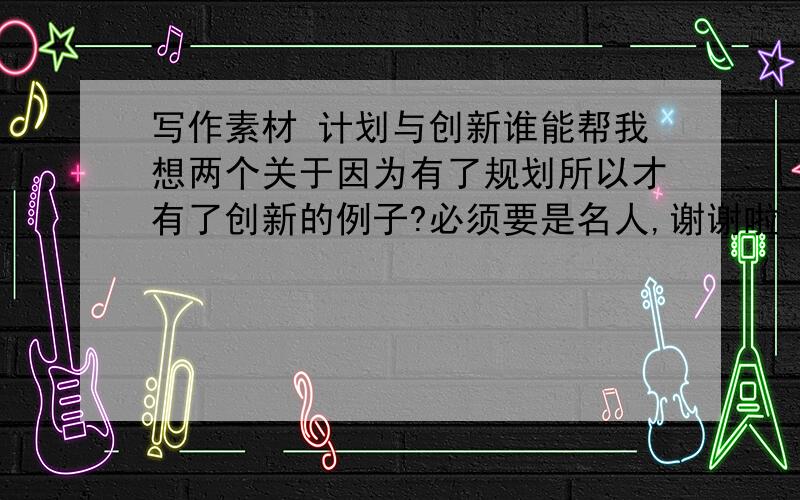 写作素材 计划与创新谁能帮我想两个关于因为有了规划所以才有了创新的例子?必须要是名人,谢谢啦